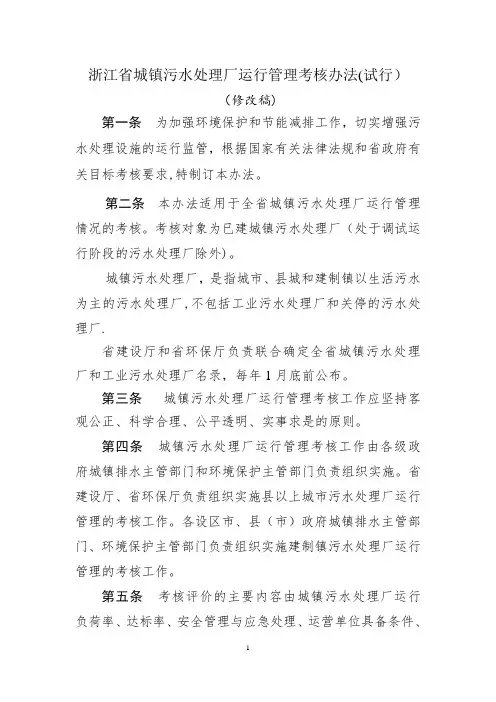 浙江省城镇污水处理厂运行管理考核办法(试行）
（修改稿）

第一条　为加强环境保护和节能减排工作，切实增强污水处理设施的运行监管，根据国家有关法律法规和省政府有关目标考核要求，特制订本办法。

第二条　本办法适用于全省城镇污水处理厂运行管理情况的考核。考核对象为已建城镇污水处理厂（处于调试运行阶段的污水处理厂除外）。

城镇污水处理厂，是指城市、县城和建制镇以生活污水为主的污水处理厂，不包括工业污水处理厂和关停的污水处理厂.

省建设厅和省环保厅负责联合确定全省城镇污水处理厂和工业污水处理厂名录，每年1月底前公布。

第三条　城镇污水处理厂运行管理考核工作应坚持客观公正、科学合理、公平透明、实事求是的原则。

第四条　城镇污水处理厂运行管理考核工作由各级政府城镇排水主管部门和环境保护主管部门负责组织实施。省建设厅、省环保厅负责组织实施县以上城市污水处理厂运行管理的考核工作。各设区市、县（市）政府城镇排水主管部门、环境保护主管部门负责组织实施建制镇污水处理厂运行管理的考核工作。

第五条　考核评价的主要内容由城镇污水处理厂运行负荷率、达标率、安全管理与应急处理、运营单位具备条件、

1